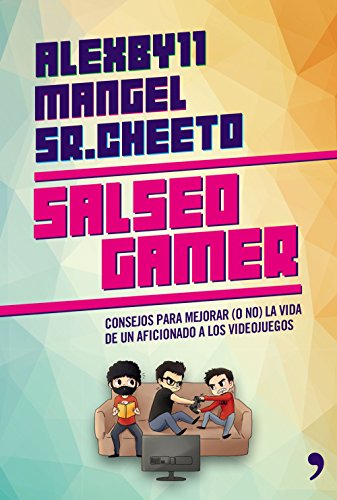 ALEXBY11
MANGEL
SR.CHEETO

SALSEO
GAMER

CONSEJOS PARA MEJORAR (O NO) LA VIDA DE UN AFICIONADO A LOS VIDEOJUEGOS